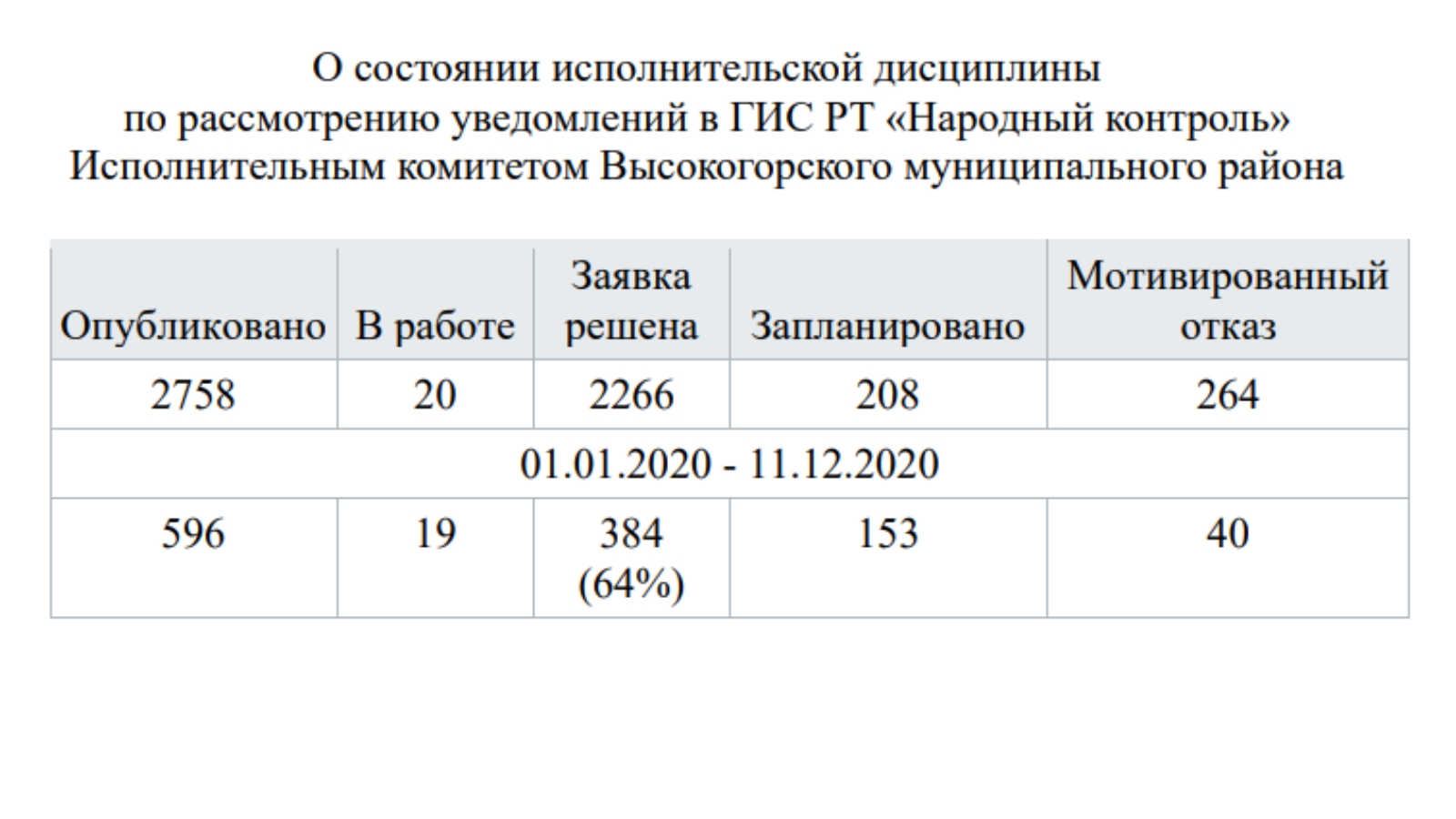 О состоянии исполнительской дисциплины
по рассмотрению уведомлений в ГИС РТ «Народный контроль»
Исполнительным комитетом Высокогорского муниципального района

| Опубликовано | В работе | Заявка решена | Запланировано | Мотивированный отказ |
|---|---|---|---|---|
| 2758 | 20 | 2266 | 208 | 264 |
| 01.01.2020 - 11.12.2020 | | | | |
| 596 | 19 | 384 (64%) | 153 | 40 |